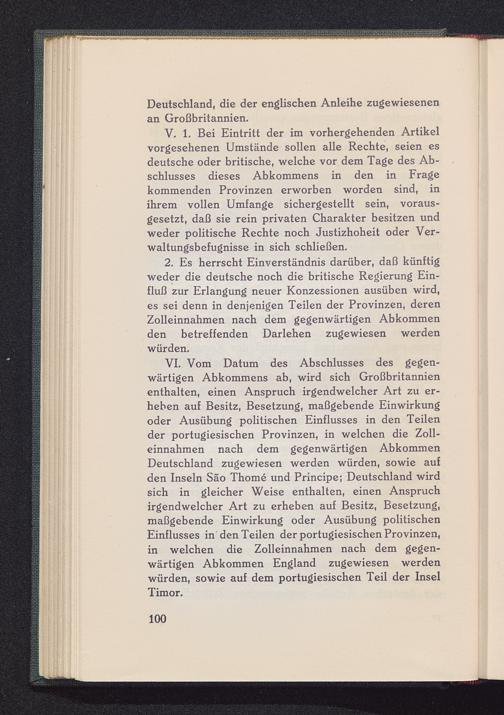 Deutschland, die der englischen Anleihe zugewiesenen an Großbritannien.

V. 1. Bei Eintritt der im vorhergehenden Artikel vorgesehenen Umstände sollen alle Rechte, seien es deutsche oder britische, welche vor dem Tage des Abschlusses dieses Abkommens in den in Frage kommenden Provinzen erworben worden sind, in ihrem vollen Umfange sichergestellt sein, vorausgesetzt, daß sie rein privaten Charakter besitzen und weder politische Rechte noch Justizhoheit oder Verwaltungsbefugnisse in sich schließen.

2. Es herrscht Einverständnis darüber, daß künftig weder die deutsche noch die britische Regierung Einfluß zur Erlangung neuer Konzessionen ausüben wird, es sei denn in denjenigen Teilen der Provinzen, deren Zolleinnahmen nach dem gegenwärtigen Abkommen den betreffenden Darlehen zugewiesen werden würden.

VI. Vom Datum des Abschlusses des gegenwärtigen Abkommens ab, wird sich Großbritannien enthalten, einen Anspruch irgendwelcher Art zu erheben auf Besitz, Besetzung, maßgebende Einwirkung oder Ausübung politischen Einflusses in den Teilen der portugiesischen Provinzen, in welchen die Zolleinnahmen nach dem gegenwärtigen Abkommen Deutschland zugewiesen werden würden, sowie auf den Inseln São Thomé und Principe; Deutschland wird sich in gleicher Weise enthalten, einen Anspruch irgendwelcher Art zu erheben auf Besitz, Besetzung, maßgebende Einwirkung oder Ausübung politischen Einflusses in den Teilen der portugiesischen Provinzen, in welchen die Zolleinnahmen nach dem gegenwärtigen Abkommen England zugewiesen werden würden, sowie auf dem portugiesischen Teil der Insel Timor.

100